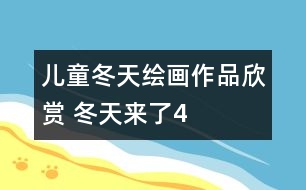 儿童冬天绘画作品欣赏 冬天来了4